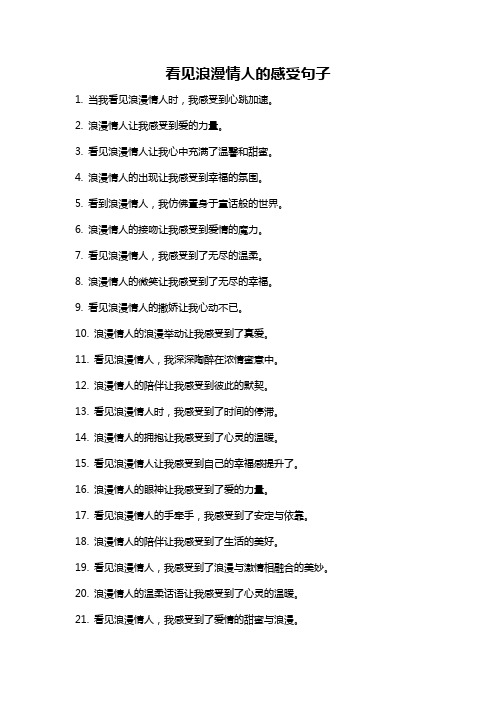 看见浪漫情人的感受句子

1. 当我看见浪漫情人时，我感受到心跳加速。

2. 浪漫情人让我感受到爱的力量。

3. 看见浪漫情人让我心中充满了温馨和甜蜜。

4. 浪漫情人的出现让我感受到幸福的氛围。

5. 看到浪漫情人，我仿佛置身于童话般的世界。

6. 浪漫情人的接吻让我感受到爱情的魔力。

7. 看见浪漫情人，我感受到了无尽的温柔。

8. 浪漫情人的微笑让我感受到了无尽的幸福。

9. 看见浪漫情人的撒娇让我心动不已。

10. 浪漫情人的浪漫举动让我感受到了真爱。

11. 看见浪漫情人，我深深陶醉在浓情蜜意中。

12. 浪漫情人的陪伴让我感受到彼此的默契。

13. 看见浪漫情人时，我感受到了时间的停滞。

14. 浪漫情人的拥抱让我感受到了心灵的温暖。

15. 看见浪漫情人让我感受到自己的幸福感提升了。

16. 浪漫情人的眼神让我感受到了爱的力量。

17. 看见浪漫情人的手牵手，我感受到了安定与依靠。

18. 浪漫情人的陪伴让我感受到了生活的美好。

19. 看见浪漫情人，我感受到了浪漫与激情相融合的美妙。

20. 浪漫情人的温柔话语让我感受到了心灵的温暖。

21. 看见浪漫情人，我感受到了爱情的甜蜜与浪漫。